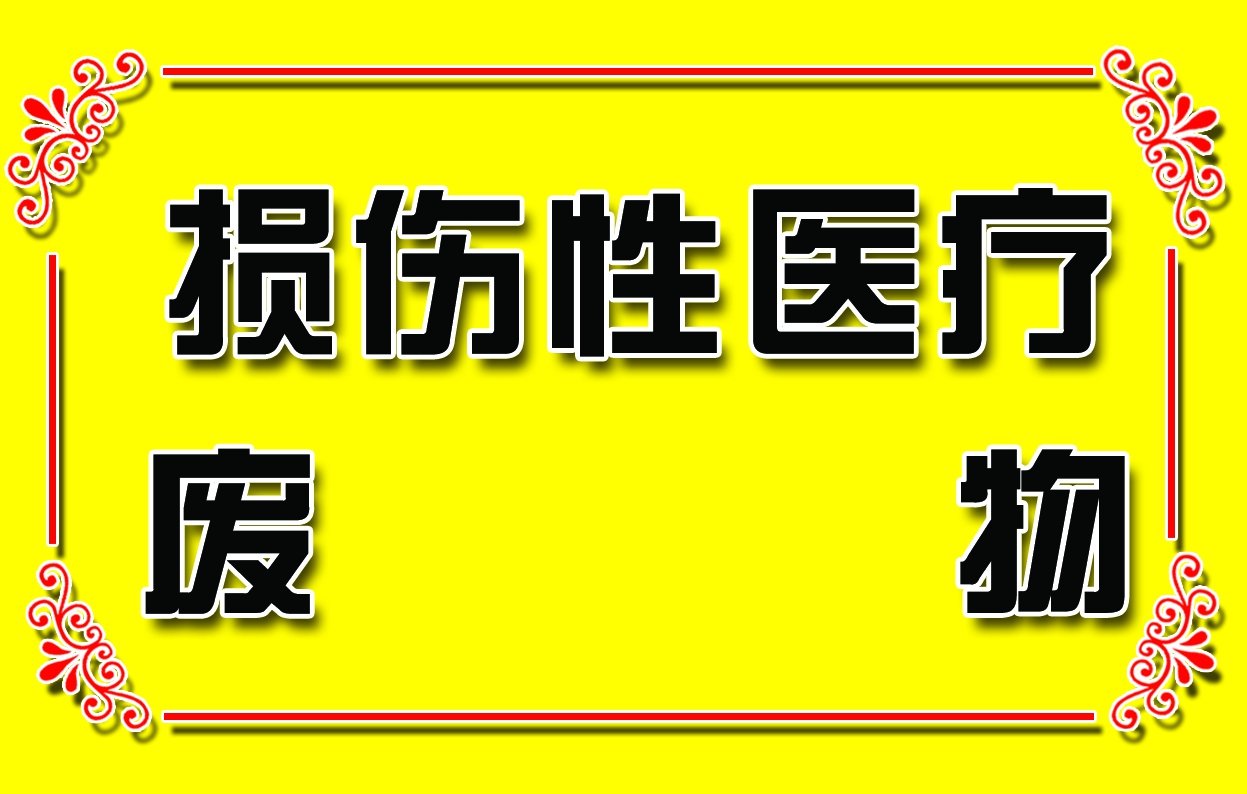 损伤性医疗
废 物